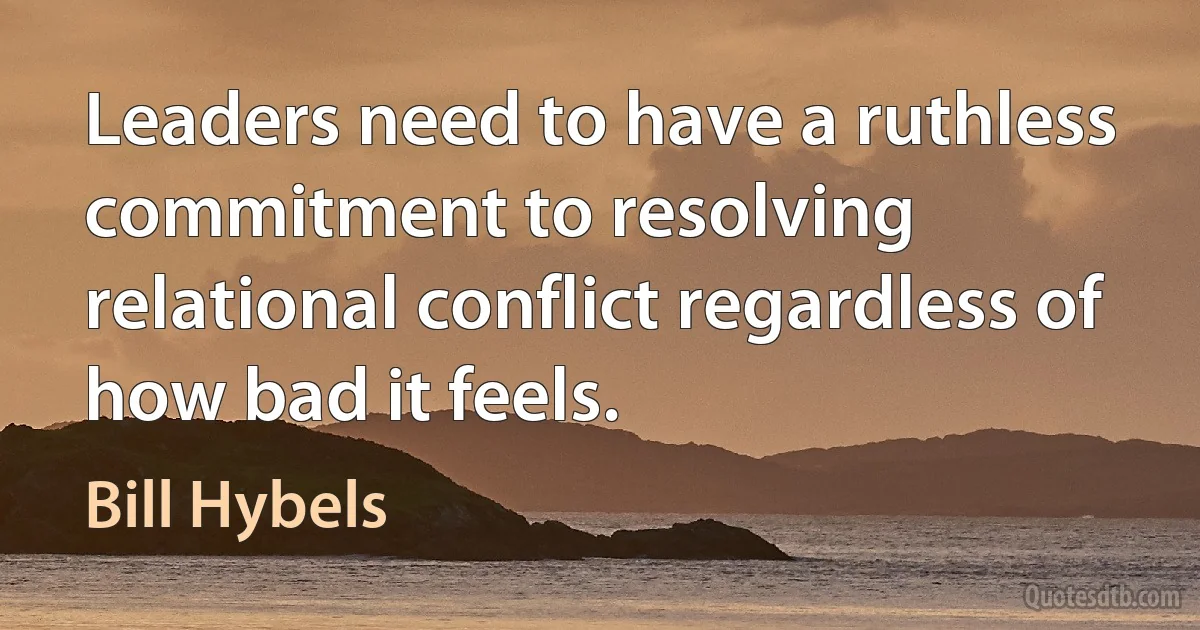 Leaders need to have a ruthless commitment to resolving relational conflict regardless of how bad it feels.

Bill Hybels

Quotesdtb.com